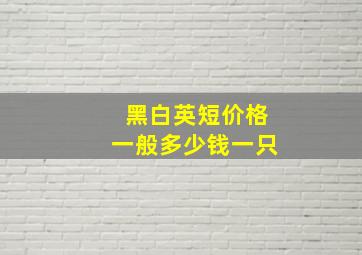 黑白英短价格
一般多少钱一只